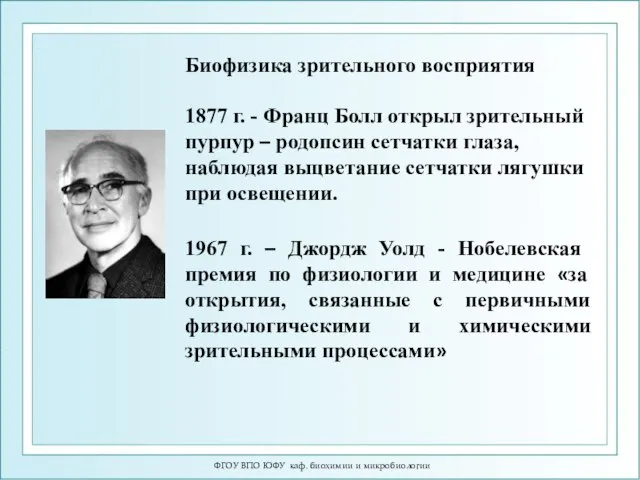 Биофизика зрительного восприятия

1877 г. - Франц Болл открыл зрительный пурпур – родопсин сетчатки глаза, наблюдая выцветание сетчатки лягушки при освещении.

1967 г. – Джордж Уолд - Нобелевская премия по физиологии и медицине «за открытия, связанные с первичными физиологическими и химическими зрительными процессами»

ФГОУ ВПО ЮФУ каф. биохимии и микробиологии